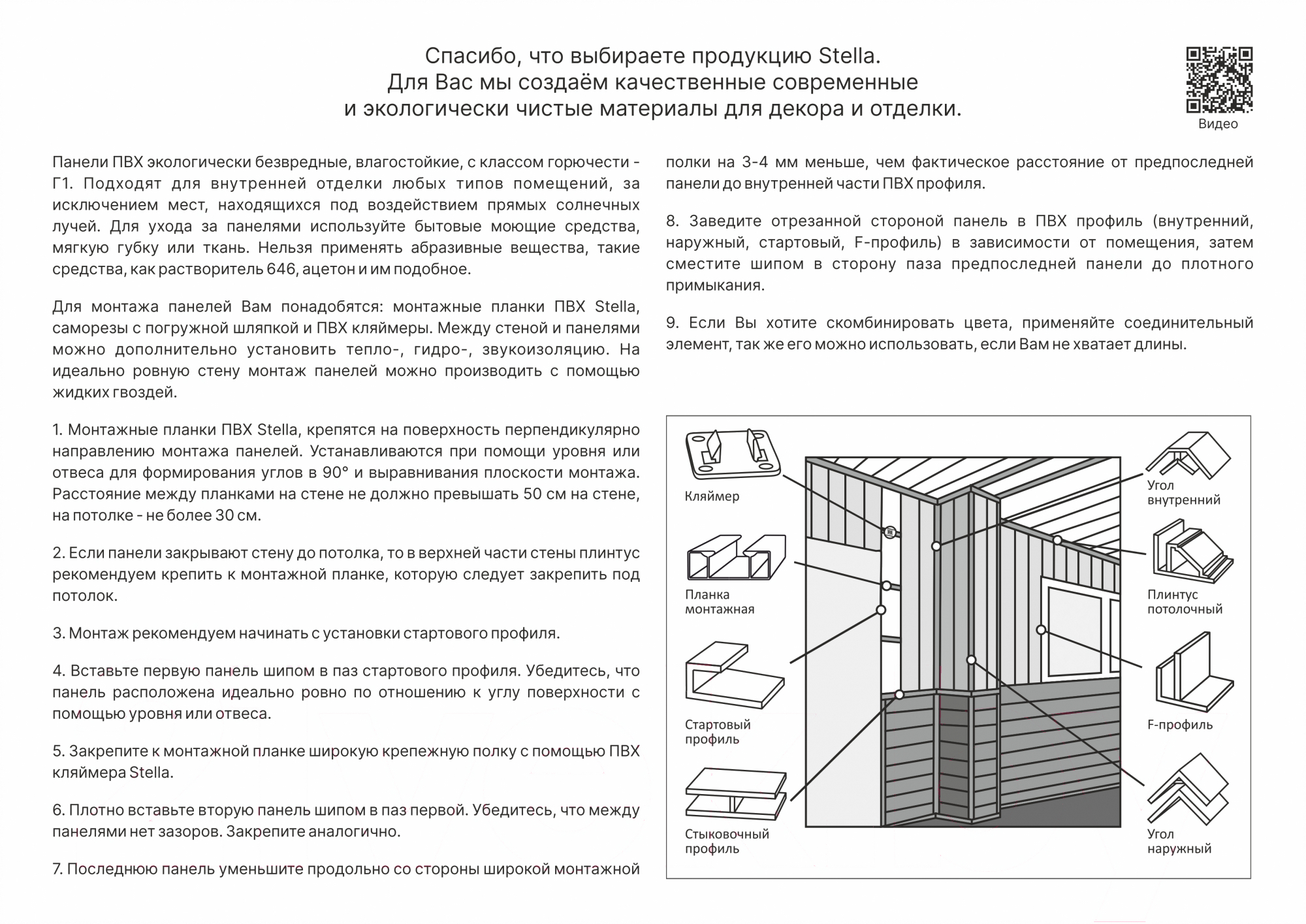 Спасибо, что выбираете продукцию Stella.
Для Вас мы создаём качественные современные
и экологически чистые материалы для декора и отделки.

Видео

Панели ПВХ экологически безвредные, влагостойкие, с классом горючести - Г1. Подходят для внутренней отделки любых типов помещений, за исключением мест, находящихся под воздействием прямых солнечных лучей. Для ухода за панелями используйте бытовые моющие средства, мягкую губку или ткань. Нельзя применять абразивные вещества, такие средства, как растворитель 646, ацетон и им подобное.

Для монтажа панелей Вам понадобятся: монтажные планки ПВХ Stella, саморезы с погружной шляпкой и ПВХ кляймеры. Между стеной и панелями можно дополнительно установить тепло-, гидро-, звукоизоляцию. На идеально ровную стену монтаж панелей можно производить с помощью жидких гвоздей.

1. Монтажные планки ПВХ Stella, крепятся на поверхность перпендикулярно направлению монтажа панелей. Устанавливаются при помощи уровня или отвеса для формирования углов в 90° и выравнивания плоскости монтажа. Расстояние между планками на стене не должно превышать 50 см на стене, на потолке - не более 30 см.

2. Если панели закрывают стену до потолка, то в верхней части стены плинтус рекомендуем крепить к монтажной планке, которую следует закрепить под потолок.

3. Монтаж рекомендуем начинать с установки стартового профиля.

4. Вставьте первую панель шипом в паз стартового профиля. Убедитесь, что панель расположена идеально ровно по отношению к углу поверхности с помощью уровня или отвеса.

5. Закрепите к монтажной планке широкую крепежную полку с помощью ПВХ кляймера Stella.

6. Плотно вставьте вторую панель шипом в паз первой. Убедитесь, что между панелями нет зазоров. Закрепите аналогично.

7. Последнюю панель уменьшите продольно со стороны широкой монтажной полки на 3-4 мм меньше, чем фактическое расстояние от предпоследней панели до внутренней части ПВХ профиля.

8. Заведите отрезанной стороной панель в ПВХ профиль (внутренний, наружный, стартовый, F-профиль) в зависимости от помещения, затем сместите шипом в сторону паза предпоследней панели до плотного примыкания.

9. Если Вы хотите скомбинировать цвета, применяйте соединительный элемент, так же его можно использовать, если Вам не хватает длины.

Кляймер
Планка монтажная
Стартовый профиль
Стыковочный профиль
Угол внутренний
Плинтус потолочный
F-профиль
Угол наружный